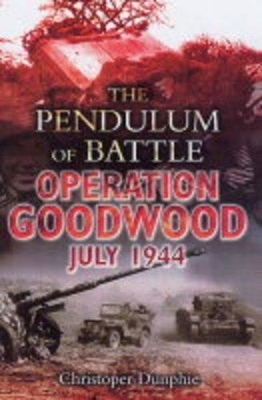 THE PENDULUM OF BATTLE
OPERATION GOODWOOD
JULY 1944
Christoper Dunphie